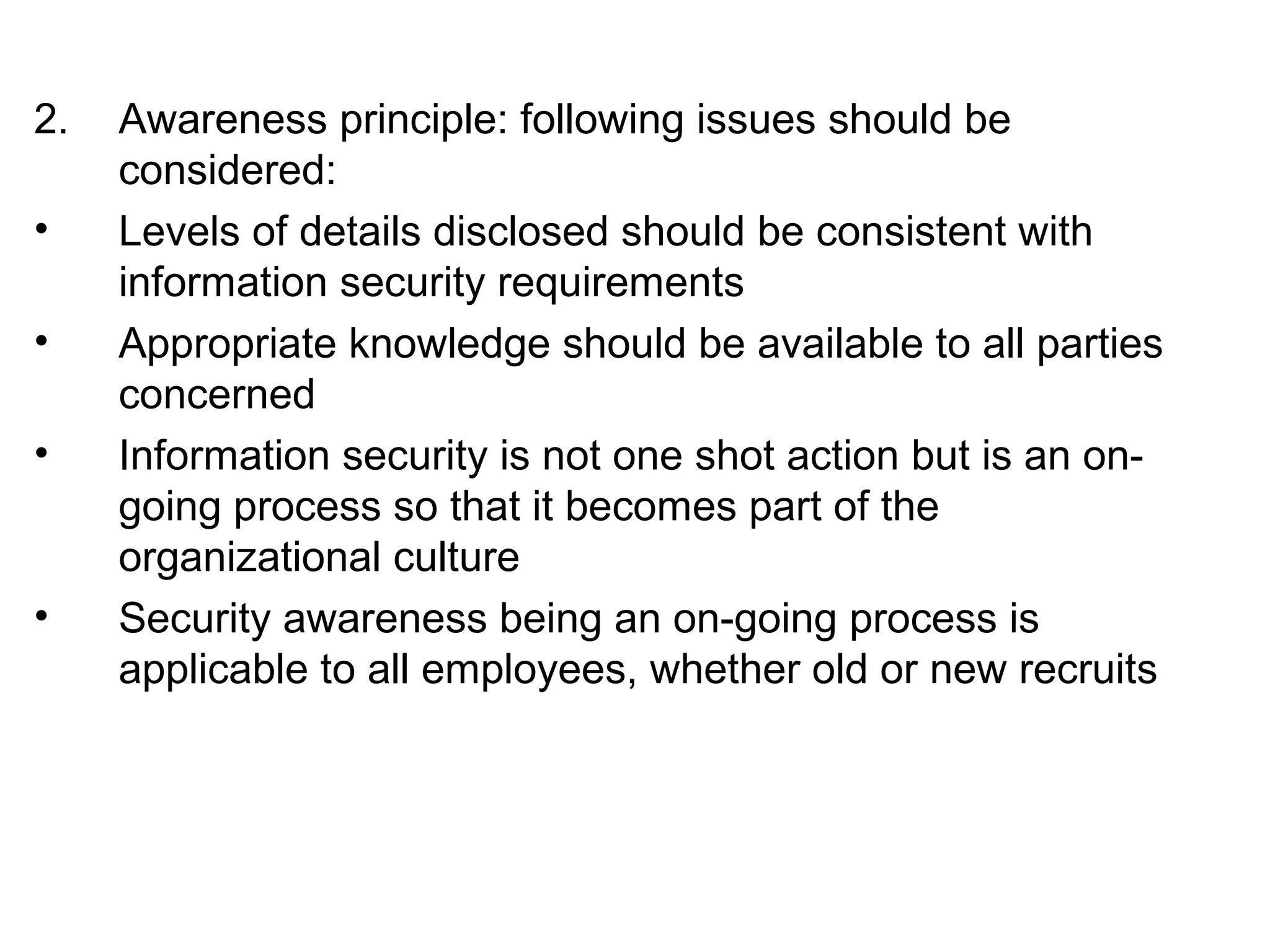 2. Awareness principle: following issues should be considered:

• Levels of details disclosed should be consistent with information security requirements

• Appropriate knowledge should be available to all parties concerned

• Information security is not one shot action but is an on-going process so that it becomes part of the organizational culture

• Security awareness being an on-going process is applicable to all employees, whether old or new recruits